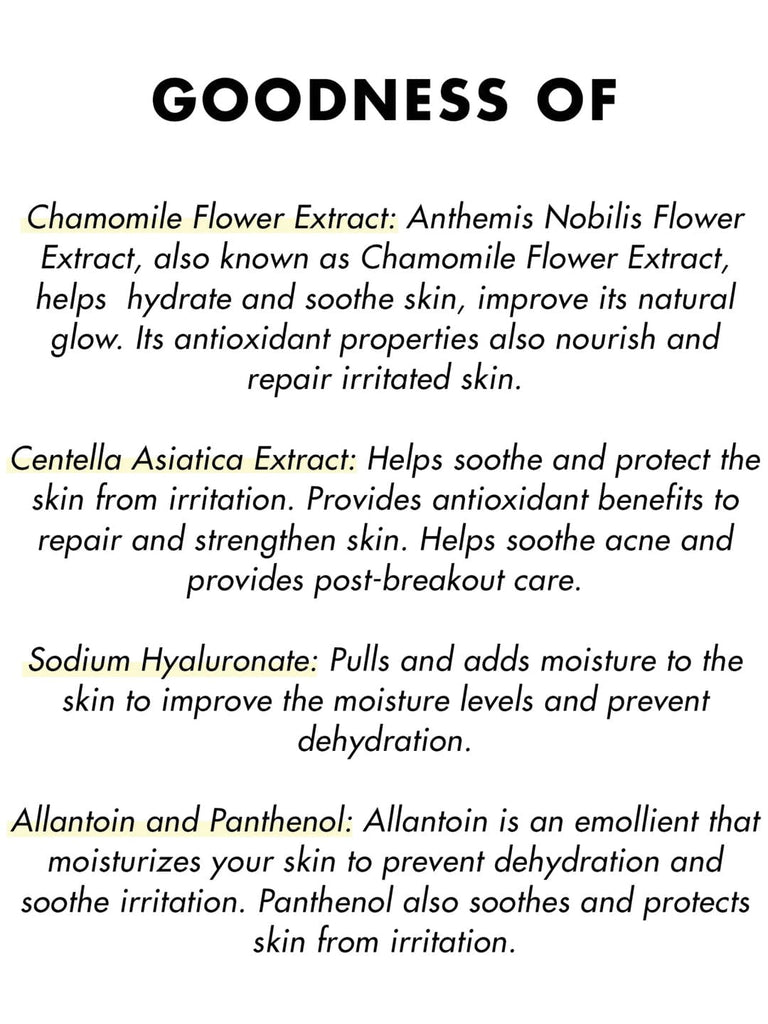 GOODNESS OF

Chamomile Flower Extract: Anthemis Nobilis Flower Extract, also known as Chamomile Flower Extract, helps  hydrate and soothe skin, improve its natural glow. Its antioxidant properties also nourish and repair irritated skin.

Centella Asiatica Extract: Helps soothe and protect the skin from irritation. Provides antioxidant benefits to repair and strengthen skin. Helps soothe acne and provides post-breakout care.

Sodium Hyaluronate: Pulls and adds moisture to the skin to improve the moisture levels and prevent dehydration.

Allantoin and Panthenol: Allantoin is an emollient that moisturizes your skin to prevent dehydration and soothe irritation. Panthenol also soothes and protects skin from irritation.